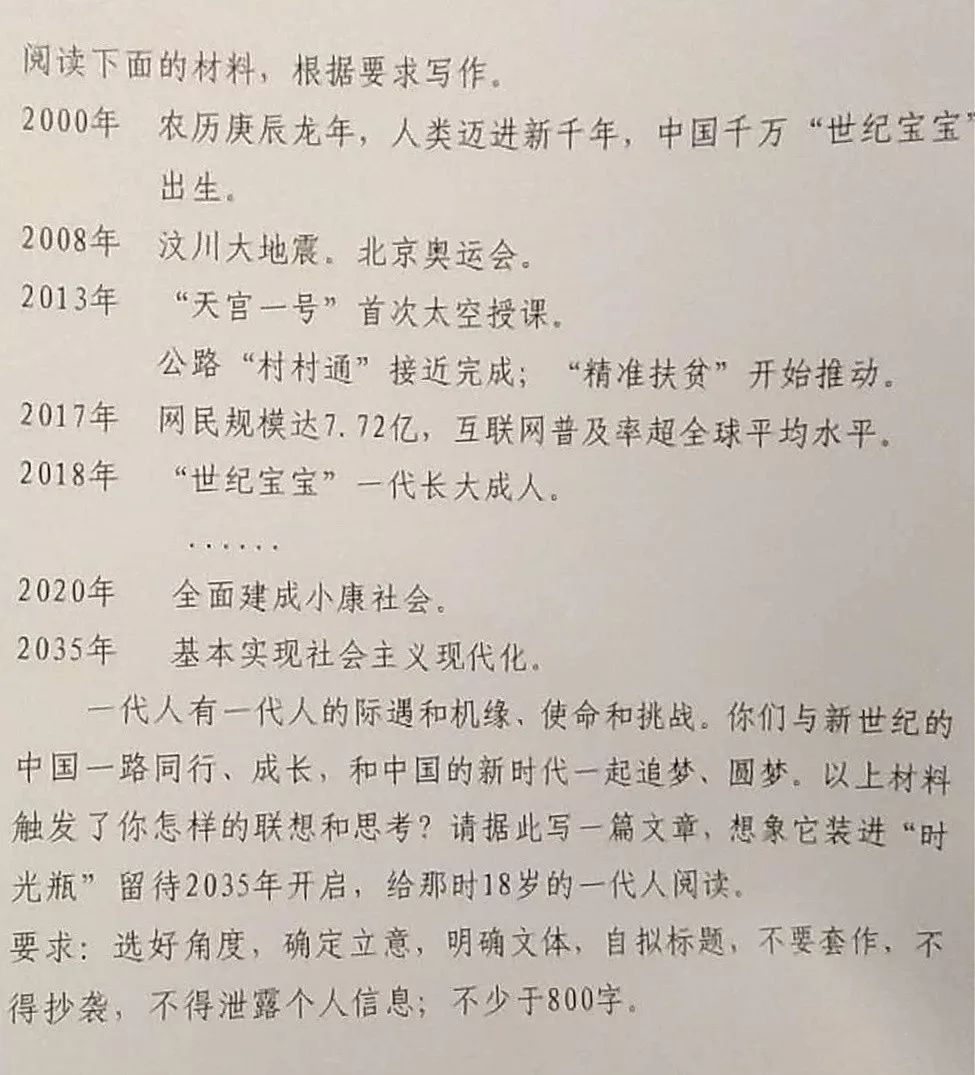 阅读下面的材料，根据要求写作。

2000年　农历庚辰龙年，人类迈进新千年，中国千万“世纪宝宝”出生。

2008年　汶川大地震。北京奥运会。

2013年　“天宫一号”首次太空授课。

公路“村村通”接近完成；“精准扶贫”开始推动。

2017年　网民规模达7.72亿，互联网普及率超全球平均水平。

2018年　“世纪宝宝”一代长大成人。

……

2020年　全面建成小康社会。

2035年　基本实现社会主义现代化。

一代人有一代人的际遇和机缘、使命和挑战。你们与新世纪的中国一路同行、成长，和中国的新时代一起追梦、圆梦。以上材料触发了你怎样的联想和思考？请据此写一篇文章，想象它装进“时光瓶”留待2035年开启，给那时18岁的一代人阅读。

要求：选好角度，确定立意，明确文体，自拟标题，不要套作，不得抄袭，不得泄露个人信息；不少于800字。